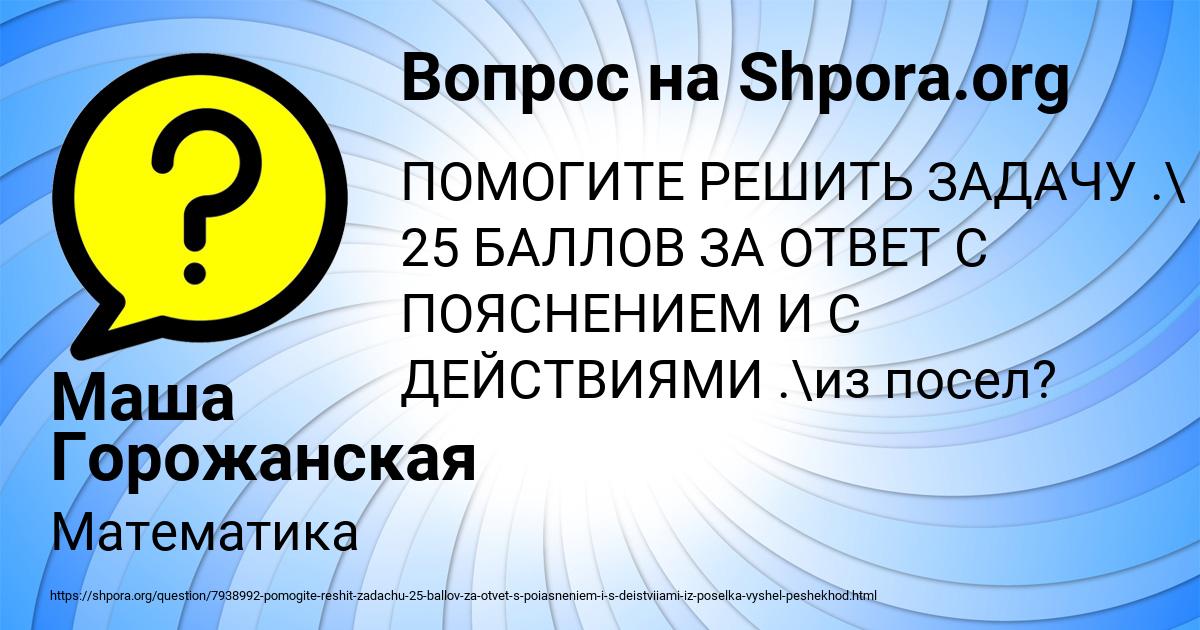 Вопрос на Shpora.org

ПОМОГИТЕ РЕШИТЬ ЗАДАЧУ .\ 25 БАЛЛОВ ЗА ОТВЕТ С ПОЯСНЕНИЕМ И С ДЕЙСТВИЯМИ .\из посел?

Маша Горожанская

Математика

https://shpora.org/question/7938992-pomogite-reshit-zadachu-25-ballov-za-otvet-s-poiasneniem-i-s-deistviiami-iz-poselka-vyshel-peshekhod.html